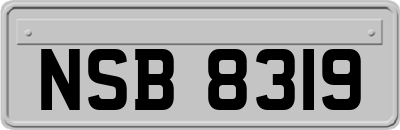 NSB 8319